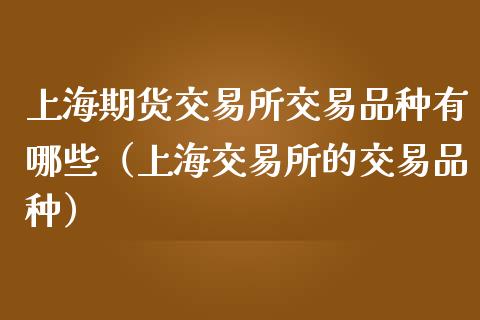 上海期货交易所交易品种有哪些（上海交易所的交易品种）